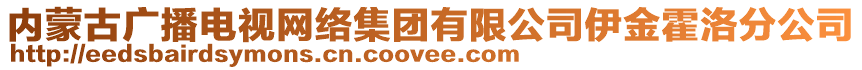 内蒙古广播电视网络集团有限公司伊金霍洛分公司
http://eedsbairdsymons.cn.coovee.com